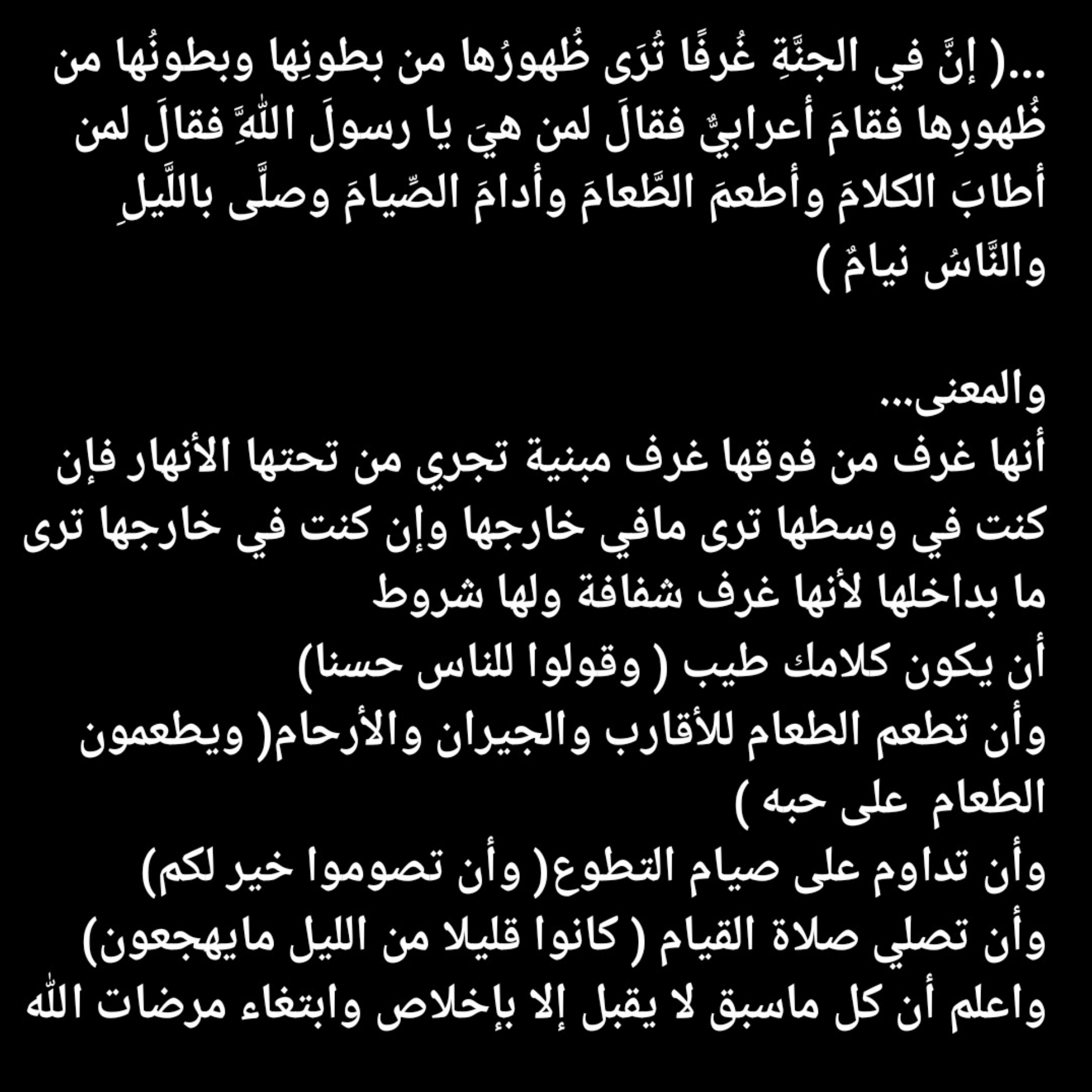 ...( إنَّ في الجنَّةِ غُرفًا تُرَى ظُهورُها من بطونِها وبطونُها من ظُهورِها فقامَ أعرابيٌّ فقالَ لمن هيَ يا رسولَ اللَّهِ فقالَ لمن أطابَ الكلامَ وأطعمَ الطَّعامَ وأدامَ الصِّيامَ وصلَّى باللَّيلِ والنَّاسُ نيامٌ )

والمعنى...
أنها غرف من فوقها غرف مبنية تجري من تحتها الأنهار فإن كنت في وسطها ترى مافي خارجها وإن كنت في خارجها ترى ما بداخلها لأنها غرف شفافة ولها شروط
أن يكون كلامك طيب ( وقولوا للناس حسنا)
وأن تطعم الطعام للأقارب والجيران والأرحام( ويطعمون الطعام على حبه )
وأن تداوم على صيام التطوع( وأن تصوموا خير لكم)
وأن تصلي صلاة القيام ( كانوا قليلا من الليل مايهجعون)
واعلم أن كل ماسبق لا يقبل إلا بإخلاص وابتغاء مرضات الله